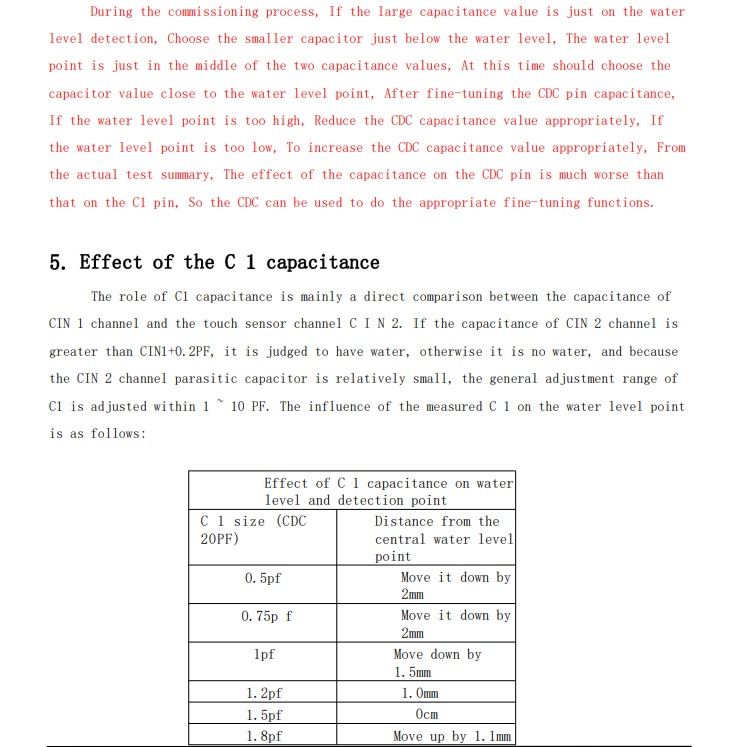 During the commissioning process, If the large capacitance value is just on the water level detection, Choose the smaller capacitor just below the water level, The water level point is just in the middle of the two capacitance values, At this time should choose the capacitor value close to the water level point, After fine-tuning the CDC pin capacitance, If the water level point is too high, Reduce the CDC capacitance value appropriately, If the water level point is too low, To increase the CDC capacitance value appropriately, From the actual test summary, The effect of the capacitance on the CDC pin is much worse than that on the C1 pin, So the CDC can be used to do the appropriate fine-tuning functions.

5. Effect of the C 1 capacitance

The role of C1 capacitance is mainly a direct comparison between the capacitance of CIN 1 channel and the touch sensor channel C I N 2. If the capacitance of CIN 2 channel is greater than CIN1+0.2PF, it is judged to have water, otherwise it is no water, and because the CIN 2 channel parasitic capacitor is relatively small, the general adjustment range of C1 is adjusted within 1 ~ 10 PF. The influence of the measured C 1 on the water level point is as follows:

| Effect of C 1 capacitance on water level and detection point | |
|---|---|
| C 1 size (CDC 20PF) | Distance from the central water level point |
| 0.5pf | Move it down by 2mm |
| 0.75p f | Move it down by 2mm |
| 1pf | Move down by 1.5mm |
| 1.2pf | 1.0mm |
| 1.5pf | 0cm |
| 1.8pf | Move up by 1.1mm |